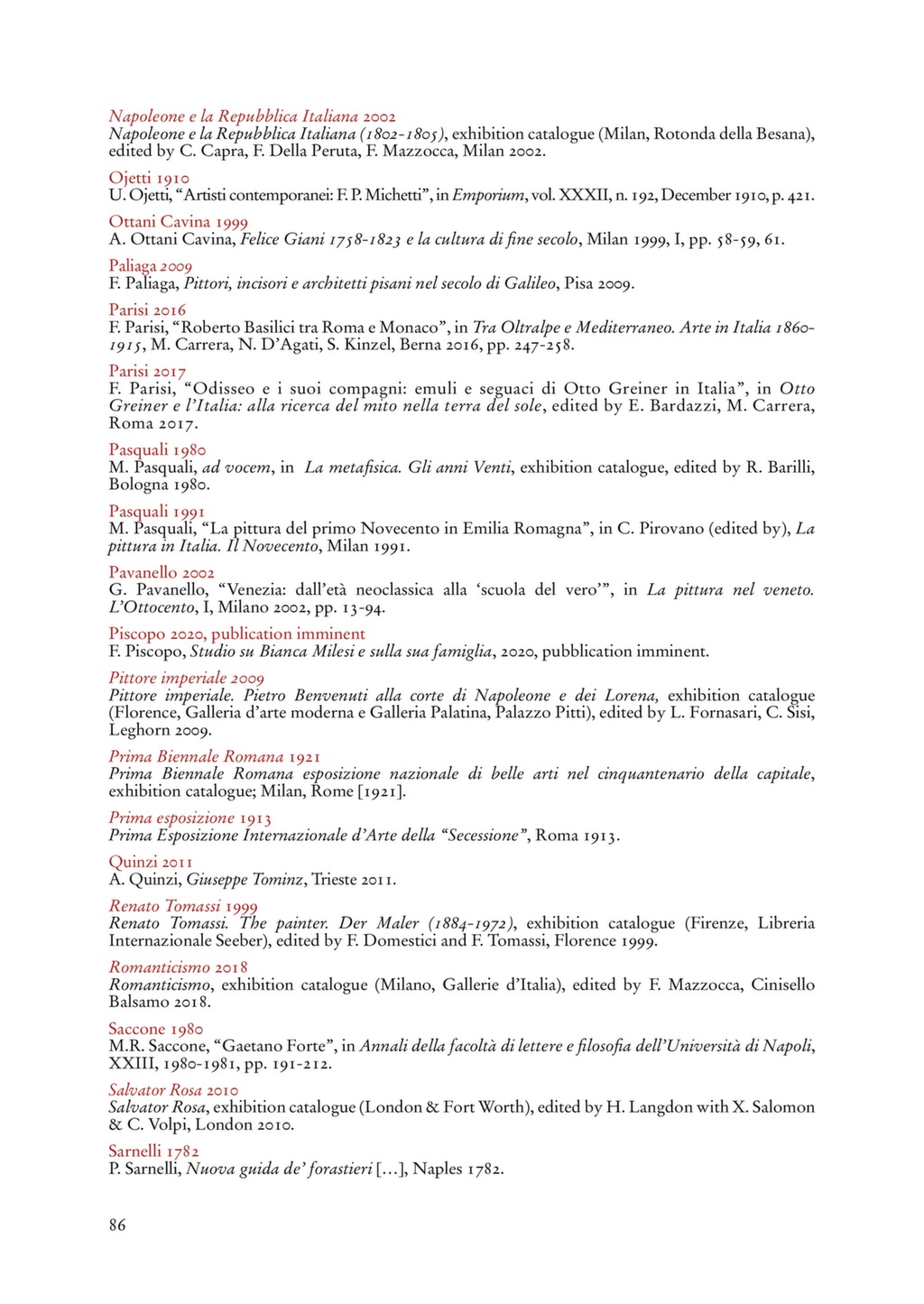 Napoleone e la Repubblica Italiana 2002
Napoleone e la Repubblica Italiana (1802-1805), exhibition catalogue (Milan, Rotonda della Besana), edited by C. Capra, F. Della Peruta, F. Mazzocca, Milan 2002.

Ojetti 1910
U. Ojetti, “Artisti contemporanei: F. P. Michetti”, in Emporium, vol. XXXII, n. 192, December 1910, p. 421.

Ottani Cavina 1999
A. Ottani Cavina, Felice Giani 1758-1823 e la cultura di fine secolo, Milan 1999, I, pp. 58-59, 61.

Paliaga 2009
F. Paliaga, Pittori, incisori e architetti pisani nel secolo di Galileo, Pisa 2009.

Parisi 2016
F. Parisi, “Roberto Basilici tra Roma e Monaco”, in Tra Oltralpe e Mediterraneo. Arte in Italia 1860-1915, M. Carrera, N. D’Agati, S. Kinzel, Berna 2016, pp. 247-258.

Parisi 2017
F. Parisi, “Odisseo e i suoi compagni: emuli e seguaci di Otto Greiner in Italia”, in Otto Greiner e l’Italia: alla ricerca del mito nella terra del sole, edited by E. Bardazzi, M. Carrera, Roma 2017.

Pasquali 1980
M. Pasquali, ad vocem, in La metafisica. Gli anni Venti, exhibition catalogue, edited by R. Barilli, Bologna 1980.

Pasquali 1991
M. Pasquali, “La pittura del primo Novecento in Emilia Romagna”, in C. Pirovano (edited by), La pittura in Italia. Il Novecento, Milan 1991.

Pavanello 2002
G. Pavanello, “Venezia: dall’età neoclassica alla ‘scuola del vero’”, in La pittura nel veneto. L’Ottocento, I, Milano 2002, pp. 13-94.

Piscopo 2020, publication imminent
F. Piscopo, Studio su Bianca Milesi e sulla sua famiglia, 2020, pubblication imminent.

Pittore imperiale 2009
Pittore imperiale. Pietro Benvenuti alla corte di Napoleone e dei Lorena, exhibition catalogue (Florence, Galleria d’arte moderna e Galleria Palatina, Palazzo Pitti), edited by L. Fornasari, C. Sisi, Leghorn 2009.

Prima Biennale Romana 1921
Prima Biennale Romana esposizione nazionale di belle arti nel cinquantenario della capitale, exhibition catalogue; Milan, Rome [1921].

Prima esposizione 1913
Prima Esposizione Internazionale d’Arte della “Secessione”, Roma 1913.

Quinzi 2011
A. Quinzi, Giuseppe Tominz, Trieste 2011.

Renato Tomassi 1999
Renato Tomassi. The painter. Der Maler (1884-1972), exhibition catalogue (Firenze, Libreria Internazionale Seeber), edited by F. Domestici and F. Tomassi, Florence 1999.

Romanticismo 2018
Romanticismo, exhibition catalogue (Milano, Gallerie d’Italia), edited by F. Mazzocca, Cinisello Balsamo 2018.

Saccone 1980
M.R. Saccone, “Gaetano Forte”, in Annali della facoltà di lettere e filosofia dell’Università di Napoli, XXIII, 1980-1981, pp. 191-212.

Salvator Rosa 2010
Salvator Rosa, exhibition catalogue (London & Fort Worth), edited by H. Langdon with X. Salomon & C. Volpi, London 2010.

Sarnelli 1782
P. Sarnelli, Nuova guida de’ forastieri [...], Naples 1782.

86